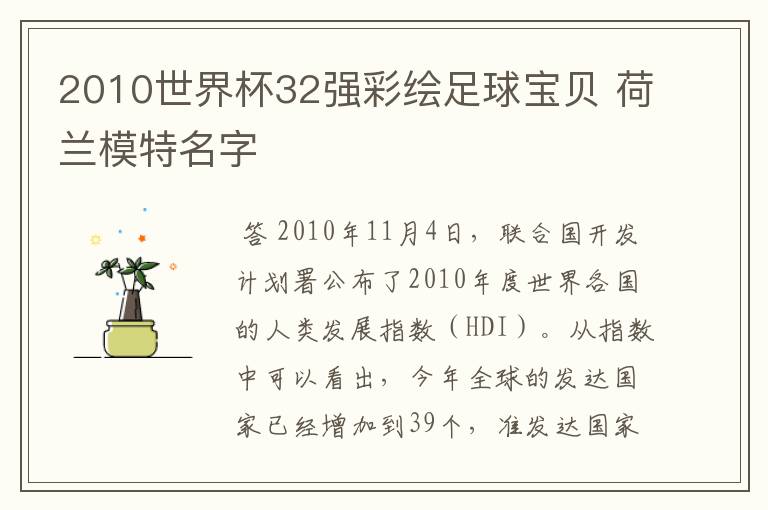 2010世界杯32强彩绘足球宝贝 荷兰模特名字

答 2010年11月4日，联合国开发计划署公布了2010年度世界各国的人类发展指数（HDI）。从指数中可以看出，今年全球的发达国家已经增加到39个，准发达国家